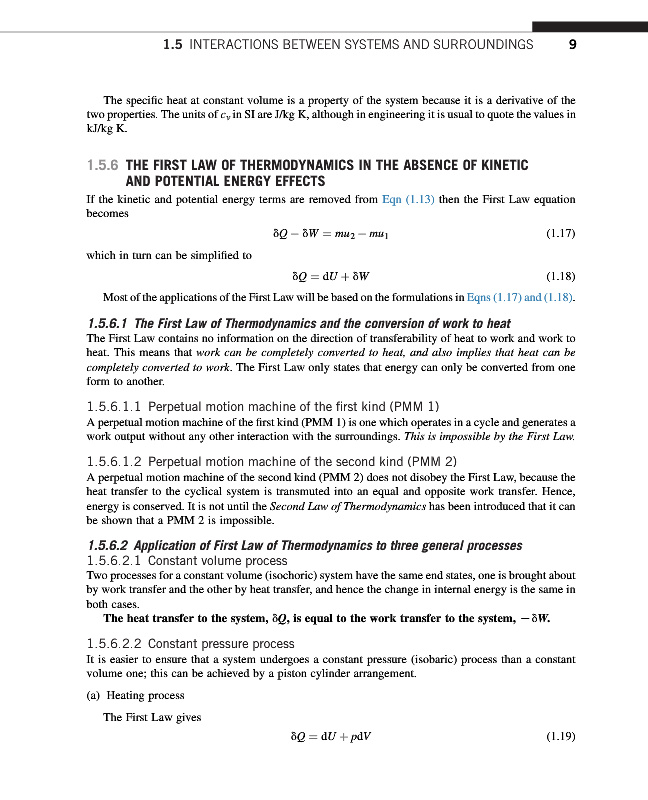 1.5 INTERACTIONS BETWEEN SYSTEMS AND SURROUNDINGS 9

The specific heat at constant volume is a property of the system because it is a derivative of the two properties. The units of $c_v$ in SI are J/kg K, although in engineering it is usual to quote the values in kJ/kg K.

1.5.6 THE FIRST LAW OF THERMODYNAMICS IN THE ABSENCE OF KINETIC AND POTENTIAL ENERGY EFFECTS

If the kinetic and potential energy terms are removed from Eqn (1.13) then the First Law equation becomes

$\delta Q - \delta W = mu_2 - mu_1$ (1.17)

which in turn can be simplified to

$\delta Q = dU + \delta W$ (1.18)

Most of the applications of the First Law will be based on the formulations in Eqns (1.17) and (1.18).

1.5.6.1 The First Law of Thermodynamics and the conversion of work to heat

The First Law contains no information on the direction of transferability of heat to work and work to heat. This means that work can be completely converted to heat, and also implies that heat can be completely converted to work. The First Law only states that energy can only be converted from one form to another.

1.5.6.1.1 Perpetual motion machine of the first kind (PMM 1)

A perpetual motion machine of the first kind (PMM 1) is one which operates in a cycle and generates a work output without any other interaction with the surroundings. This is impossible by the First Law.

1.5.6.1.2 Perpetual motion machine of the second kind (PMM 2)

A perpetual motion machine of the second kind (PMM 2) does not disobey the First Law, because the heat transfer to the cyclical system is transmuted into an equal and opposite work transfer. Hence, energy is conserved. It is not until the Second Law of Thermodynamics has been introduced that it can be shown that a PMM 2 is impossible.

1.5.6.2 Application of First Law of Thermodynamics to three general processes

1.5.6.2.1 Constant volume process

Two processes for a constant volume (isochoric) system have the same end states, one is brought about by work transfer and the other by heat transfer, and hence the change in internal energy is the same in both cases.

The heat transfer to the system, $\delta Q$, is equal to the work transfer to the system, $-\delta W$.

1.5.6.2.2 Constant pressure process

It is easier to ensure that a system undergoes a constant pressure (isobaric) process than a constant volume one; this can be achieved by a piston cylinder arrangement.

(a) Heating process

The First Law gives

$\delta Q = dU + pdV$ (1.19)